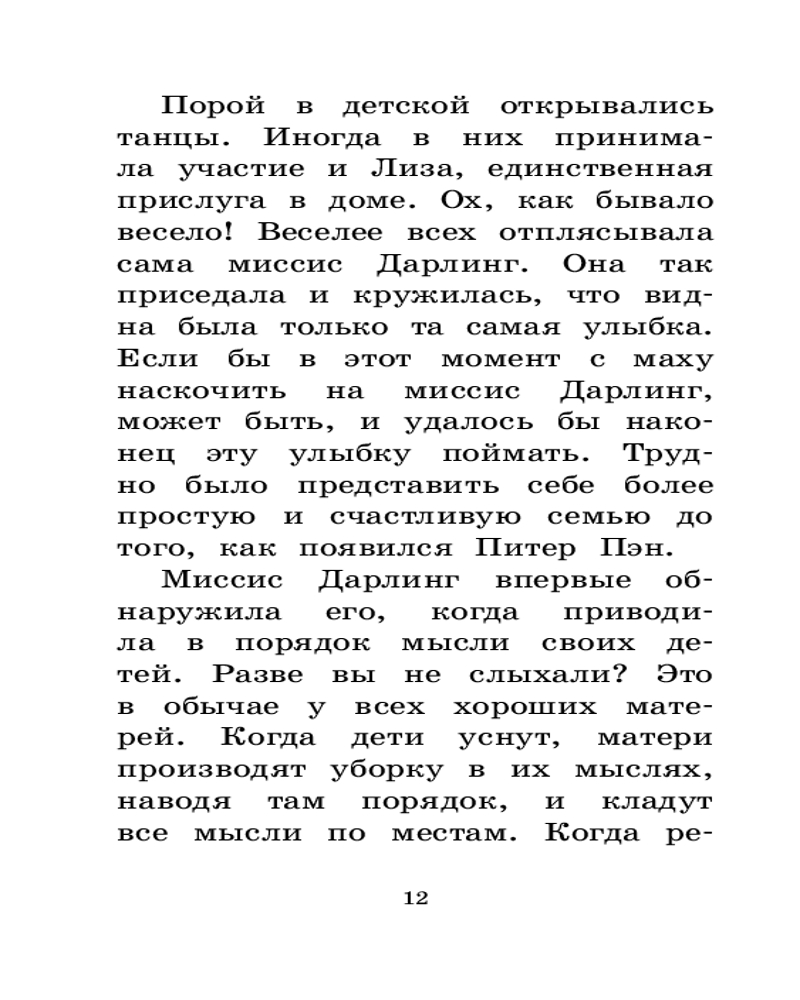 Порой в детской открывались танцы. Иногда в них принимала участие и Лиза, единственная прислуга в доме. Ох, как бывало весело! Веселее всех отплясывала сама миссис Дарлинг. Она так приседала и кружилась, что видна была только та самая улыбка. Если бы в этот момент с маху наскочить на миссис Дарлинг, может быть, и удалось бы наконец эту улыбку поймать. Трудно было представить себе более простую и счастливую семью до того, как появился Питер Пэн.

Миссис Дарлинг впервые обнаружила его, когда приводила в порядок мысли своих детей. Разве вы не слыхали? Это в обычае у всех хороших матерей. Когда дети уснут, матери производят уборку в их мыслях, наводя там порядок, и кладут все мысли по местам. Когда ре-

12